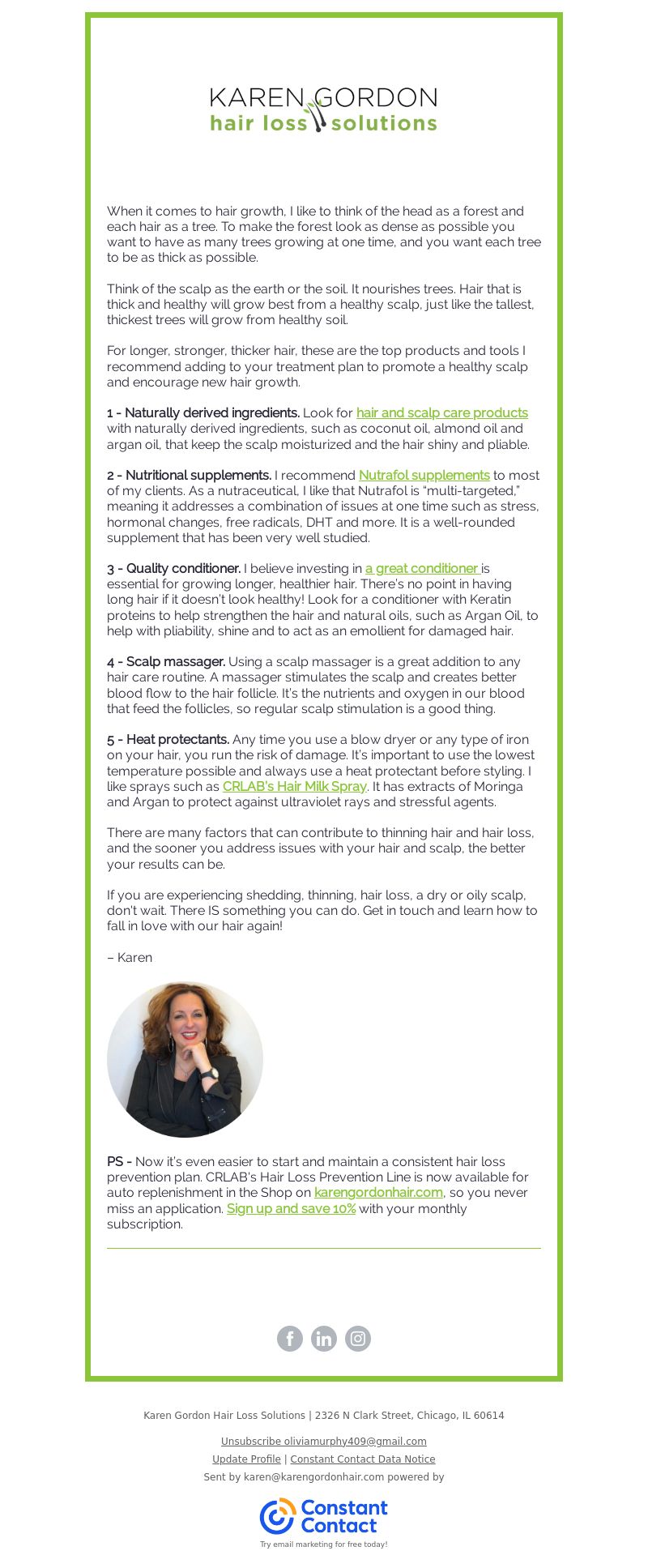 KAREN GORDON
hair loss solutions

When it comes to hair growth, I like to think of the head as a forest and each hair as a tree. To make the forest look as dense as possible you want to have as many trees growing at one time, and you want each tree to be as thick as possible.

Think of the scalp as the earth or the soil. It nourishes trees. Hair that is thick and healthy will grow best from a healthy scalp, just like the tallest, thickest trees will grow from healthy soil.

For longer, stronger, thicker hair, these are the top products and tools I recommend adding to your treatment plan to promote a healthy scalp and encourage new hair growth.

1 - Naturally derived ingredients. Look for hair and scalp care products with naturally derived ingredients, such as coconut oil, almond oil and argan oil, that keep the scalp moisturized and the hair shiny and pliable.

2 - Nutritional supplements. I recommend Nutrafol supplements to most of my clients. As a nutraceutical, I like that Nutrafol is "multi-targeted," meaning it addresses a combination of issues at one time such as stress, hormonal changes, free radicals, DHT and more. It is a well-rounded supplement that has been very well studied.

3 - Quality conditioner. I believe investing in a great conditioner is essential for growing longer, healthier hair. There's no point in having long hair if it doesn't look healthy! Look for a conditioner with Keratin proteins to help strengthen the hair and natural oils, such as Argan Oil, to help with pliability, shine and to act as an emollient for damaged hair.

4 - Scalp massager. Using a scalp massager is a great addition to any hair care routine. A massager stimulates the scalp and creates better blood flow to the hair follicle. It's the nutrients and oxygen in our blood that feed the follicles, so regular scalp stimulation is a good thing.

5 - Heat protectants. Any time you use a blow dryer or any type of iron on your hair, you run the risk of damage. It's important to use the lowest temperature possible and always use a heat protectant before styling. I like sprays such as CRLAB's Hair Milk Spray. It has extracts of Moringa and Argan to protect against ultraviolet rays and stressful agents.

There are many factors that can contribute to thinning hair and hair loss, and the sooner you address issues with your hair and scalp, the better your results can be.

If you are experiencing shedding, thinning, hair loss, a dry or oily scalp, don't wait. There IS something you can do. Get in touch and learn how to fall in love with our hair again!

– Karen

PS - Now it's even easier to start and maintain a consistent hair loss prevention plan. CRLAB's Hair Loss Prevention Line is now available for auto replenishment in the Shop on karengordonhair.com, so you never miss an application. Sign up and save 10% with your monthly subscription.

Karen Gordon Hair Loss Solutions | 2326 N Clark Street, Chicago, IL 60614

Unsubscribe oliviamurphy409@gmail.com
Update Profile | Constant Contact Data Notice
Sent by karen@karengordonhair.com powered by

Constant Contact
Try email marketing for free today!